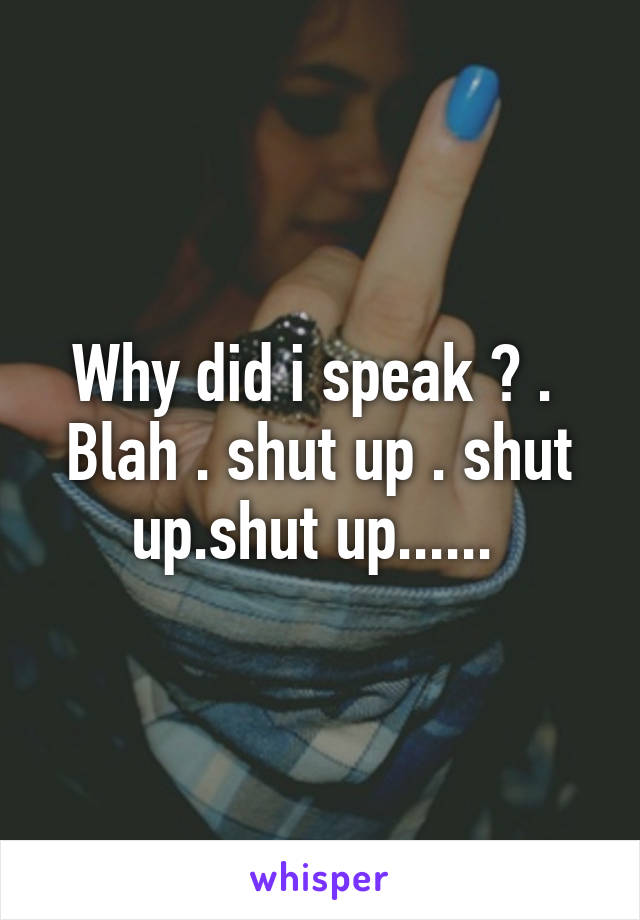 Why did i speak ? . Blah . shut up . shut up.shut up......

whisper